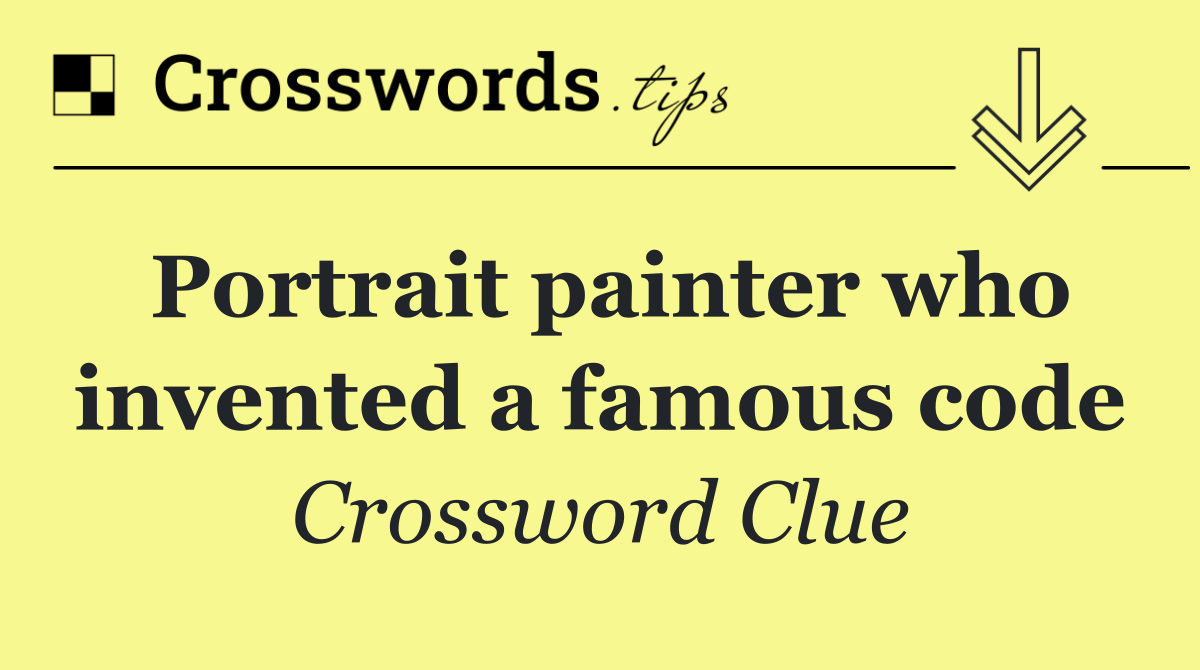 Crosswords.tips

Portrait painter who invented a famous code

Crossword Clue